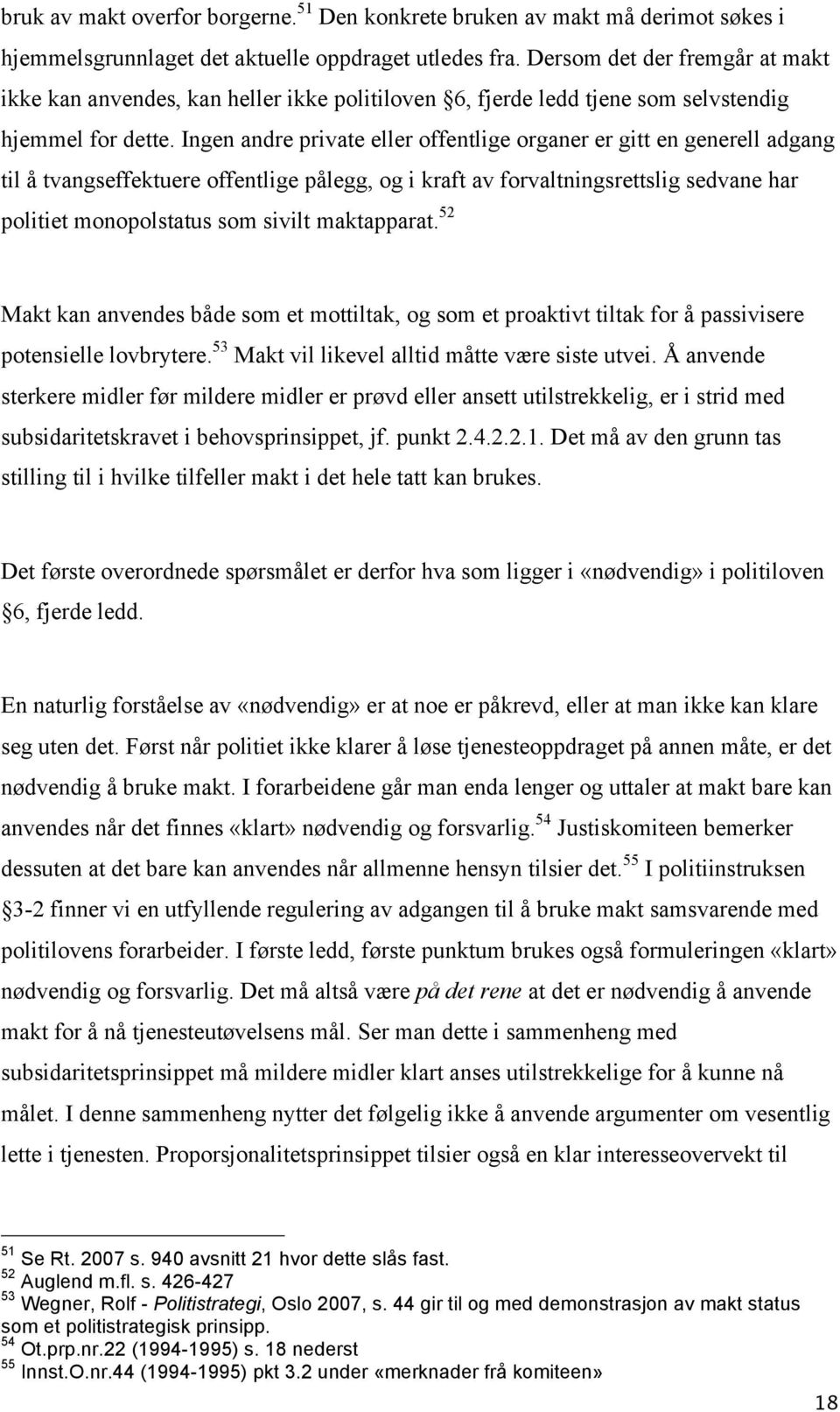 bruk av makt overfor borgerne.$^{51}$ Den konkrete bruken av makt må derimot søkes i hjemmelsgrunnlaget det aktuelle oppdraget utledes fra. Dersom det der fremgår at makt ikke kan anvendes, kan heller ikke politiloven 6, fjerde ledd tjene som selvstendig hjemmel for dette. Ingen andre private eller offentlige organer er gitt en generell adgang til å tvangseffektuere offentlige pålegg, og i kraft av forvaltningsrettslig sedvane har politiet monopolstatus som sivilt maktapparat.$^{52}$

Makt kan anvendes både som et mottiltak, og som et proaktivt tiltak for å passivisere potensielle lovbrytere.$^{53}$ Makt vil likevel alltid måtte være siste utvei. Å anvende sterkere midler før mildere midler er prøvd eller ansett utilstrekkelig, er i strid med subsidaritetskravet i behovsprinsippet, jf. punkt 2.4.2.2.1. Det må av den grunn tas stilling til i hvilke tilfeller makt i det hele tatt kan brukes.

Det første overordnede spørsmålet er derfor hva som ligger i «nødvendig» i politiloven 6, fjerde ledd.

En naturlig forståelse av «nødvendig» er at noe er påkrevd, eller at man ikke kan klare seg uten det. Først når politiet ikke klarer å løse tjenesteoppdraget på annen måte, er det nødvendig å bruke makt. I forarbeidene går man enda lenger og uttaler at makt bare kan anvendes når det finnes «klart» nødvendig og forsvarlig.$^{54}$ Justiskomiteen bemerker dessuten at det bare kan anvendes når allmenne hensyn tilsier det.$^{55}$ I politiinstruksen 3-2 finner vi en utfyllende regulering av adgangen til å bruke makt samsvarende med politilovens forarbeider. I første ledd, første punktum brukes også formuleringen «klart» nødvendig og forsvarlig. Det må altså være på det rene at det er nødvendig å anvende makt for å nå tjenesteutøvelsens mål. Ser man dette i sammenheng med subsidaritetsprinsippet må mildere midler klart anses utilstrekkelige for å kunne nå målet. I denne sammenheng nytter det følgelig ikke å anvende argumenter om vesentlig lette i tjenesten. Proporsjonalitetsprinsippet tilsier også en klar interesseovervekt til

$^{51}$ Se Rt. 2007 s. 940 avsnitt 21 hvor dette slås fast.
$^{52}$ Auglend m.fl. s. 426-427
$^{53}$ Wegner, Rolf - Politistrategi, Oslo 2007, s. 44 gir til og med demonstrasjon av makt status som et politistrategisk prinsipp.
$^{54}$ Ot.prp.nr.22 (1994-1995) s. 18 nederst
$^{55}$ Innst.O.nr.44 (1994-1995) pkt 3.2 under «merknader frå komiteen»

18